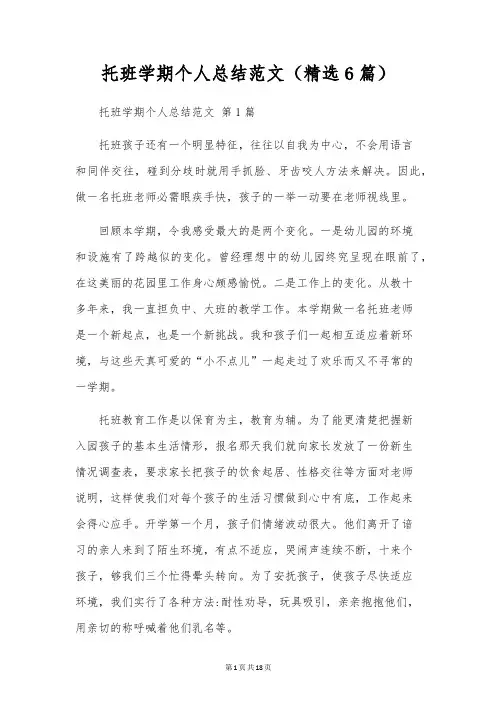 托班学期个人总结范文（精选6篇）

托班学期个人总结范文 第1篇

托班孩子还有一个明显特征，往往以自我为中心，不会用语言和同伴交往，碰到分歧时就用手抓脸、牙齿咬人方法来解决。因此，做一名托班老师必需眼疾手快，孩子的一举一动要在老师视线里。

回顾本学期，令我感受最大的是两个变化。一是幼儿园的环境和设施有了跨越似的变化。曾经理想中的幼儿园终究呈现在眼前了，在这美丽的花园里工作身心颇感愉悦。二是工作上的变化。从教十多年来，我一直担负中、大班的教学工作。本学期做一名托班老师是一个新起点，也是一个新挑战。我和孩子们一起相互适应着新环境，与这些天真可爱的“小不点儿”一起走过了欢乐而又不寻常的一学期。

托班教育工作是以保育为主，教育为辅。为了能更清楚把握新入园孩子的基本生活情形，报名那天我们就向家长发放了一份新生情况调查表，要求家长把孩子的饮食起居、性格交往等方面对老师说明，这样使我们对每个孩子的生活习惯做到心中有底，工作起来会得心应手。开学第一个月，孩子们情绪波动很大。他们离开了谙习的亲人来到了陌生环境，有点不适应，哭闹声连续不断，十来个孩子，够我们三个忙得晕头转向。为了安抚孩子，使孩子尽快适应环境，我们实行了各种方法:耐性劝导，玩具吸引，亲亲抱抱他们，用亲切的称呼喊着他们乳名等。

第1页 共18页